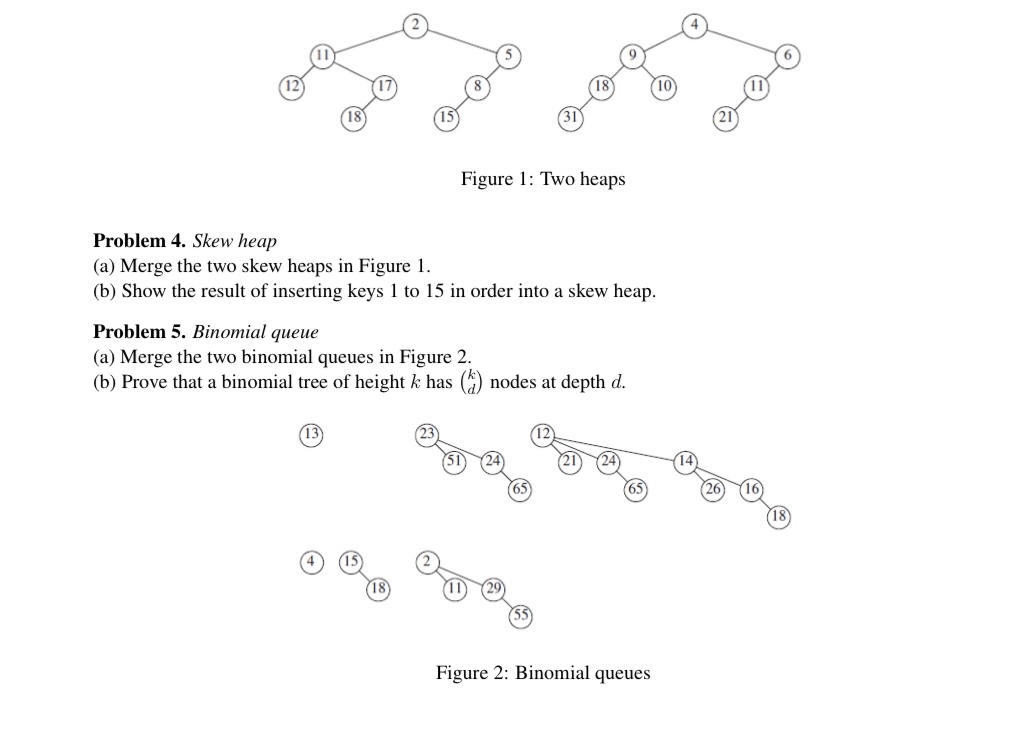 2
11
5
12
17
8
18
15

4
9
6
18
10
11
31
21

Figure 1: Two heaps

**Problem 4.** *Skew heap*
(a) Merge the two skew heaps in Figure 1.
(b) Show the result of inserting keys 1 to 15 in order into a skew heap.

**Problem 5.** *Binomial queue*
(a) Merge the two binomial queues in Figure 2.
(b) Prove that a binomial tree of height $k$ has $\binom{k}{d}$ nodes at depth $d$.

13
23
51
24
65
12
21
24
65
14
26
16
18

4
15
18
2
11
29
55

Figure 2: Binomial queues